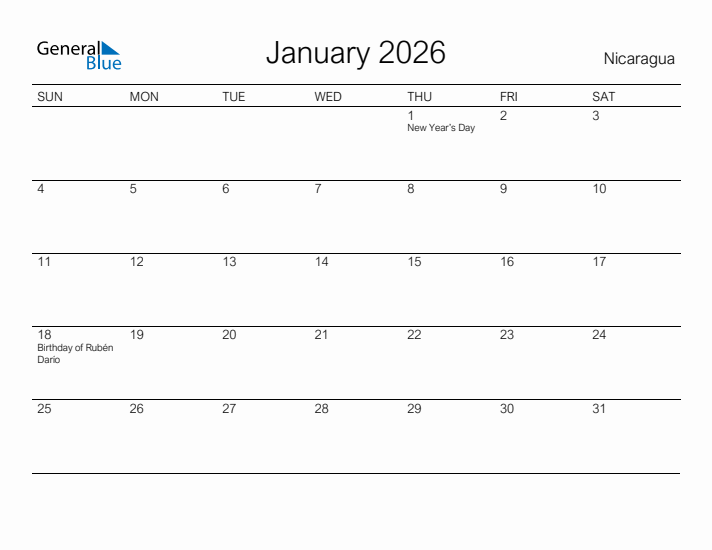 General Blue

January 2026

Nicaragua

| SUN | MON | TUE | WED | THU | FRI | SAT |
|---|---|---|---|---|---|---|
| | | | | 1 New Year's Day | 2 | 3 |
| 4 | 5 | 6 | 7 | 8 | 9 | 10 |
| 11 | 12 | 13 | 14 | 15 | 16 | 17 |
| 18 Birthday of Rubén Darío | 19 | 20 | 21 | 22 | 23 | 24 |
| 25 | 26 | 27 | 28 | 29 | 30 | 31 |